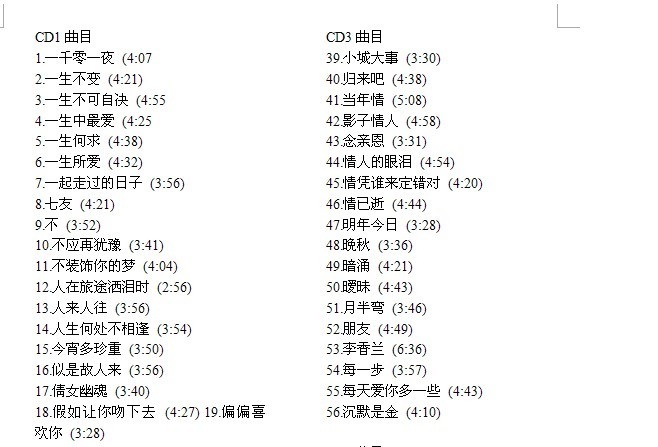 CD1 曲目
1.一千零一夜 (4:07
2.一生不变 (4:21)
3.一生不可自决 (4:55
4.一生中最爱 (4:25
5.一生何求 (4:38)
6.一生所爱 (4:32)
7.一起走过的日子 (3:56)
8.七友 (4:21)
9.不 (3:52)
10.不应再犹豫 (3:41)
11.不装饰你的梦 (4:04)
12.人在旅途洒泪时 (2:56)
13.人来人往 (3:56)
14.人生何处不相逢 (3:54)
15.今宵多珍重 (3:50)
16.似是故人来 (3:56)
17.倩女幽魂 (3:40)
18.假如让你吻下去 (4:27) 19.偏偏喜欢你 (3:28)

CD3 曲目
39.小城大事 (3:30)
40.归来吧 (4:38)
41.当年情 (5:08)
42.影子情人 (4:58)
43.念亲恩 (3:31)
44.情人的眼泪 (4:54)
45.情凭谁来定错对 (4:20)
46.情已逝 (4:44)
47.明年今日 (3:28)
48.晚秋 (3:36)
49.暗涌 (4:21)
50.暧昧 (4:43)
51.月半弯 (3:46)
52.朋友 (4:49)
53.李香兰 (6:36)
54.每一步 (3:57)
55.每天爱你多一些 (4:43)
56.沉默是金 (4:10)